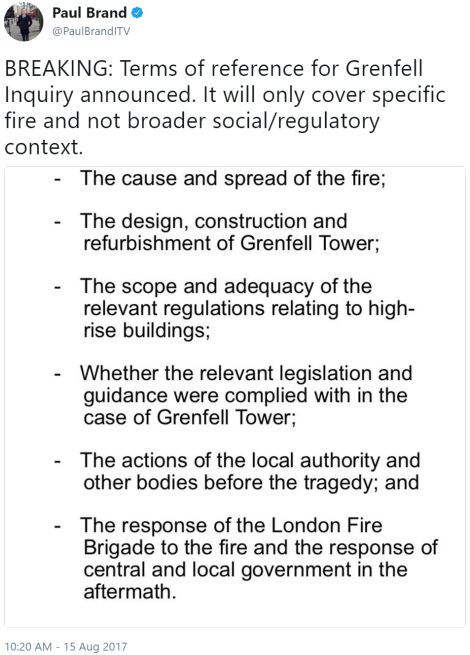 Paul Brand
@PaulBrandITV

BREAKING: Terms of reference for Grenfell Inquiry announced. It will only cover specific fire and not broader social/regulatory context.

- The cause and spread of the fire;

- The design, construction and refurbishment of Grenfell Tower;

- The scope and adequacy of the relevant regulations relating to high-rise buildings;

- Whether the relevant legislation and guidance were complied with in the case of Grenfell Tower;

- The actions of the local authority and other bodies before the tragedy; and

- The response of the London Fire Brigade to the fire and the response of central and local government in the aftermath.

10:20 AM - 15 Aug 2017